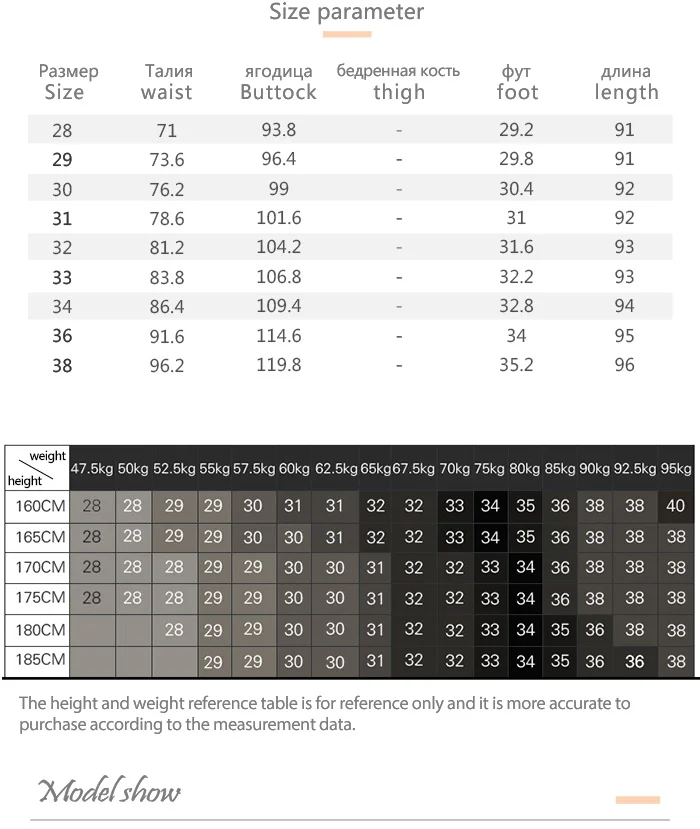 Size parameter

| Размер Size | Талия waist | ягодица Buttock | бедренная кость thigh | фут foot | длина length |
|---|---|---|---|---|---|
| 28 | 71 | 93.8 | - | 29.2 | 91 |
| 29 | 73.6 | 96.4 | - | 29.8 | 91 |
| 30 | 76.2 | 99 | - | 30.4 | 92 |
| 31 | 78.6 | 101.6 | - | 31 | 92 |
| 32 | 81.2 | 104.2 | - | 31.6 | 93 |
| 33 | 83.8 | 106.8 | - | 32.2 | 93 |
| 34 | 86.4 | 109.4 | - | 32.8 | 94 |
| 36 | 91.6 | 114.6 | - | 34 | 95 |
| 38 | 96.2 | 119.8 | - | 35.2 | 96 |

| weight / height | 47.5kg | 50kg | 52.5kg | 55kg | 57.5kg | 60kg | 62.5kg | 65kg | 67.5kg | 70kg | 75kg | 80kg | 85kg | 90kg | 92.5kg | 95kg |
|---|---|---|---|---|---|---|---|---|---|---|---|---|---|---|---|---|
| 160CM | 28 | 28 | 29 | 29 | 30 | 31 | 31 | 32 | 32 | 33 | 34 | 35 | 36 | 38 | 38 | 40 |
| 165CM | 28 | 28 | 29 | 29 | 30 | 30 | 31 | 32 | 32 | 33 | 34 | 35 | 36 | 38 | 38 | 38 |
| 170CM | 28 | 28 | 28 | 29 | 29 | 30 | 30 | 31 | 32 | 32 | 33 | 34 | 36 | 38 | 38 | 38 |
| 175CM | 28 | 28 | 28 | 29 | 29 | 30 | 30 | 31 | 32 | 32 | 33 | 34 | 36 | 38 | 38 | 38 |
| 180CM | | | 28 | 29 | 29 | 30 | 30 | 31 | 32 | 32 | 33 | 34 | 35 | 36 | 38 | 38 |
| 185CM | | | | 29 | 29 | 30 | 30 | 31 | 32 | 32 | 33 | 34 | 35 | 36 | 36 | 38 |

The height and weight reference table is for reference only and it is more accurate to purchase according to the measurement data.

Model show